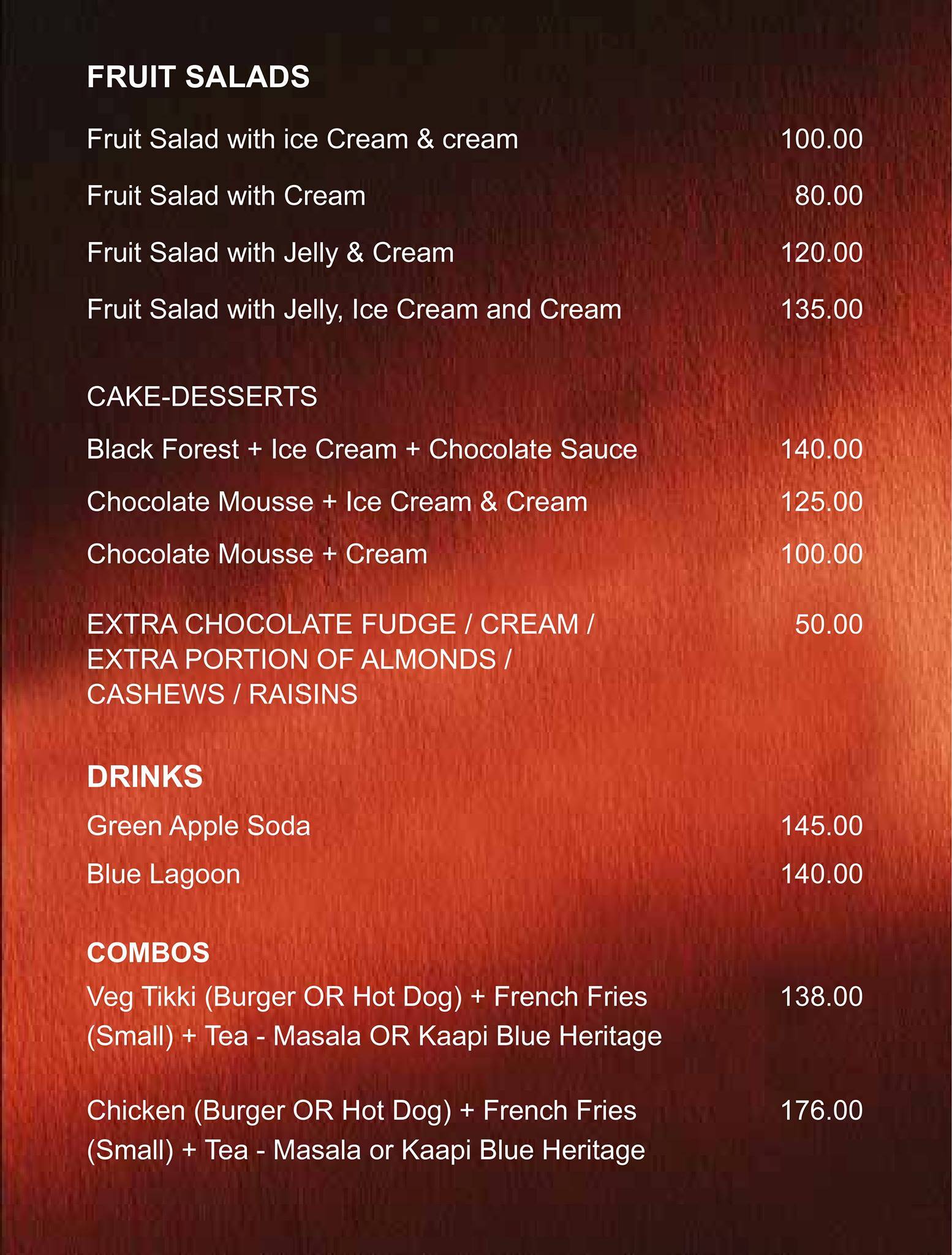 FRUIT SALADS

Fruit Salad with ice Cream & cream 100.00

Fruit Salad with Cream 80.00

Fruit Salad with Jelly & Cream 120.00

Fruit Salad with Jelly, Ice Cream and Cream 135.00

CAKE-DESSERTS

Black Forest + Ice Cream + Chocolate Sauce 140.00

Chocolate Mousse + Ice Cream & Cream 125.00

Chocolate Mousse + Cream 100.00

EXTRA CHOCOLATE FUDGE / CREAM / EXTRA PORTION OF ALMONDS / CASHEWS / RAISINS 50.00

DRINKS

Green Apple Soda 145.00

Blue Lagoon 140.00

COMBOS

Veg Tikki (Burger OR Hot Dog) + French Fries (Small) + Tea - Masala OR Kaapi Blue Heritage 138.00

Chicken (Burger OR Hot Dog) + French Fries (Small) + Tea - Masala or Kaapi Blue Heritage 176.00